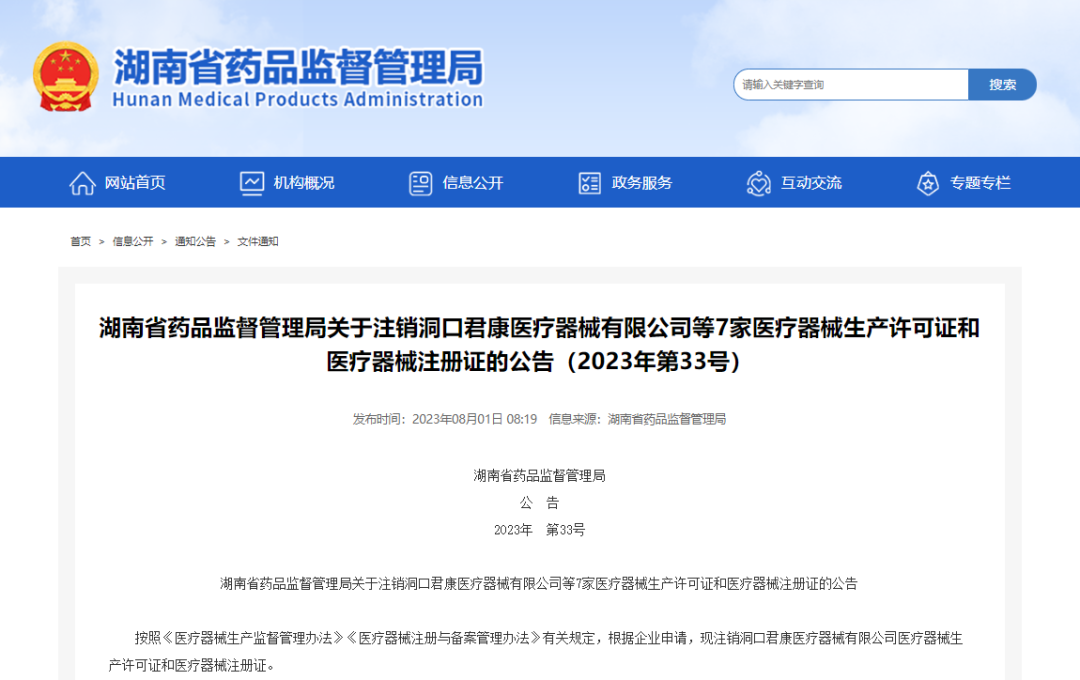 湖南省药品监督管理局
Hunan Medical Products Administration

请输入关键字查询
搜索

网站首页 机构概况 信息公开 政务服务 互动交流 专题专栏

首页 > 信息公开 > 通知公告 > 文件通知

湖南省药品监督管理局关于注销洞口君康医疗器械有限公司等7家医疗器械生产许可证和医疗器械注册证的公告（2023年第33号）

发布时间：2023年08月01日 08:19 信息来源：湖南省药品监督管理局

湖南省药品监督管理局
公 告
2023年 第33号

湖南省药品监督管理局关于注销洞口君康医疗器械有限公司等7家医疗器械生产许可证和医疗器械注册证的公告

按照《医疗器械生产监督管理办法》《医疗器械注册与备案管理办法》有关规定，根据企业申请，现注销洞口君康医疗器械有限公司医疗器械生产许可证和医疗器械注册证。